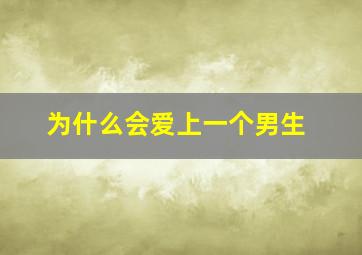 为什么会爱上一个男生